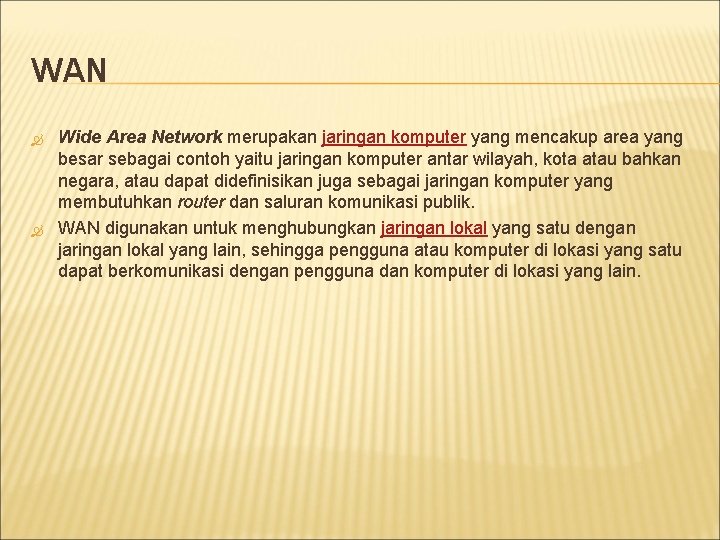 WAN

Wide Area Network merupakan jaringan komputer yang mencakup area yang besar sebagai contoh yaitu jaringan komputer antar wilayah, kota atau bahkan negara, atau dapat didefinisikan juga sebagai jaringan komputer yang membutuhkan router dan saluran komunikasi publik.

WAN digunakan untuk menghubungkan jaringan lokal yang satu dengan jaringan lokal yang lain, sehingga pengguna atau komputer di lokasi yang satu dapat berkomunikasi dengan pengguna dan komputer di lokasi yang lain.